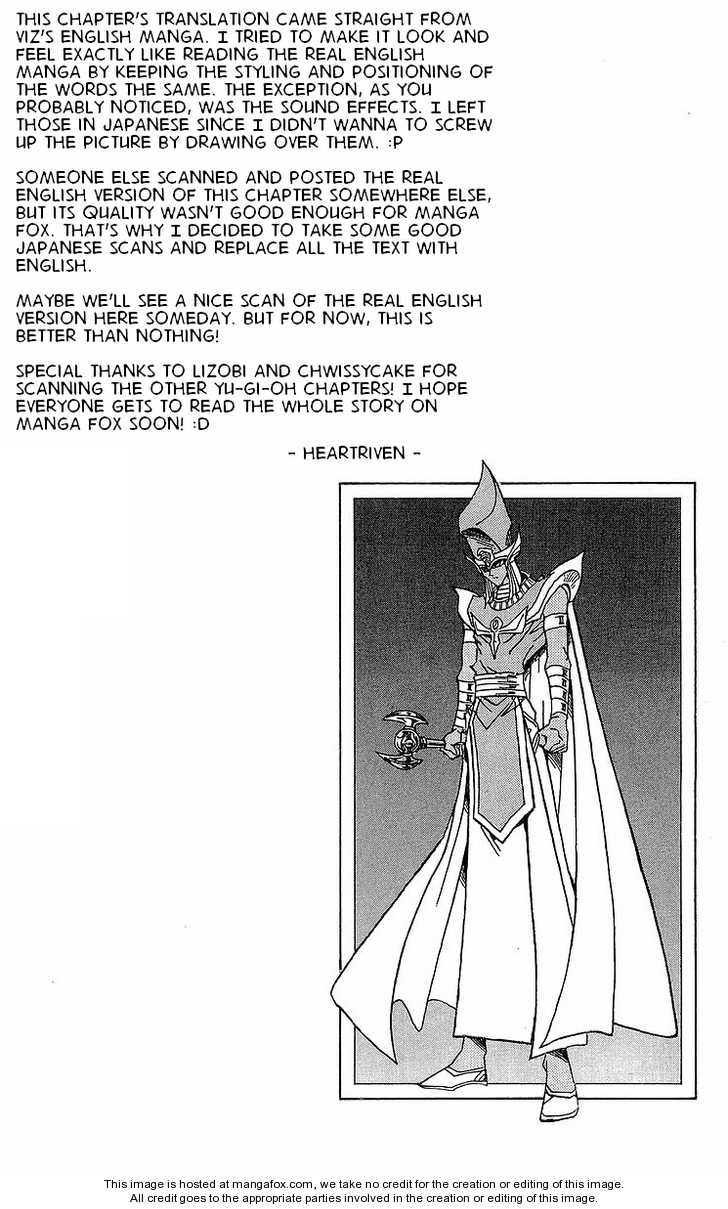 THIS CHAPTER'S TRANSLATION CAME STRAIGHT FROM VIZ'S ENGLISH MANGA. I TRIED TO MAKE IT LOOK AND FEEL EXACTLY LIKE READING THE REAL ENGLISH MANGA BY KEEPING THE STYLING AND POSITIONING OF THE WORDS THE SAME. THE EXCEPTION, AS YOU PROBABLY NOTICED, WAS THE SOUND EFFECTS. I LEFT THOSE IN JAPANESE SINCE I DIDN'T WANNA TO SCREW UP THE PICTURE BY DRAWING OVER THEM. :P

SOMEONE ELSE SCANNED AND POSTED THE REAL ENGLISH VERSION OF THIS CHAPTER SOMEWHERE ELSE, BUT ITS QUALITY WASN'T GOOD ENOUGH FOR MANGA FOX. THAT'S WHY I DECIDED TO TAKE SOME GOOD JAPANESE SCANS AND REPLACE ALL THE TEXT WITH ENGLISH.

MAYBE WE'LL SEE A NICE SCAN OF THE REAL ENGLISH VERSION HERE SOMEDAY. BUT FOR NOW, THIS IS BETTER THAN NOTHING!

SPECIAL THANKS TO LIZOBI AND CHWISSYCAKE FOR SCANNING THE OTHER YU-GI-OH CHAPTERS! I HOPE EVERYONE GETS TO READ THE WHOLE STORY ON MANGA FOX SOON! :D

- HEARTRIVEN -

This image is hosted at mangafox.com, we take no credit for the creation or editing of this image.
All credit goes to the appropriate parties involved in the creation or editing of this image.